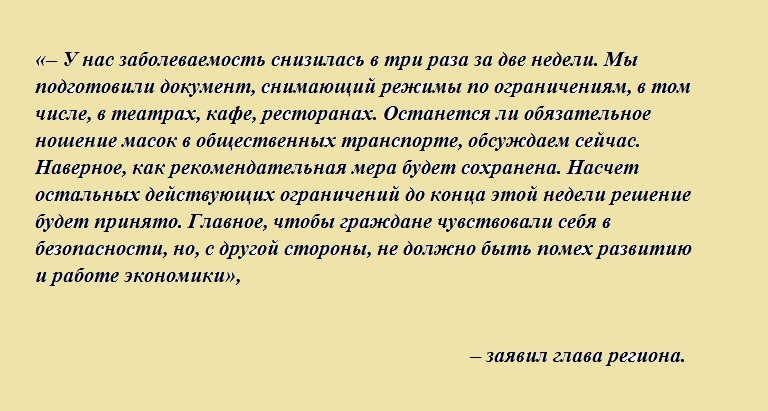 «– У нас заболеваемость снизилась в три раза за две недели. Мы подготовили документ, снимающий режимы по ограничениям, в том числе, в театрах, кафе, ресторанах. Останется ли обязательное ношение масок в общественных транспорте, обсуждаем сейчас. Наверное, как рекомендательная мера будет сохранена. Насчет остальных действующих ограничений до конца этой недели решение будет принято. Главное, чтобы граждане чувствовали себя в безопасности, но, с другой стороны, не должно быть помех развитию и работе экономики»,

– заявил глава региона.